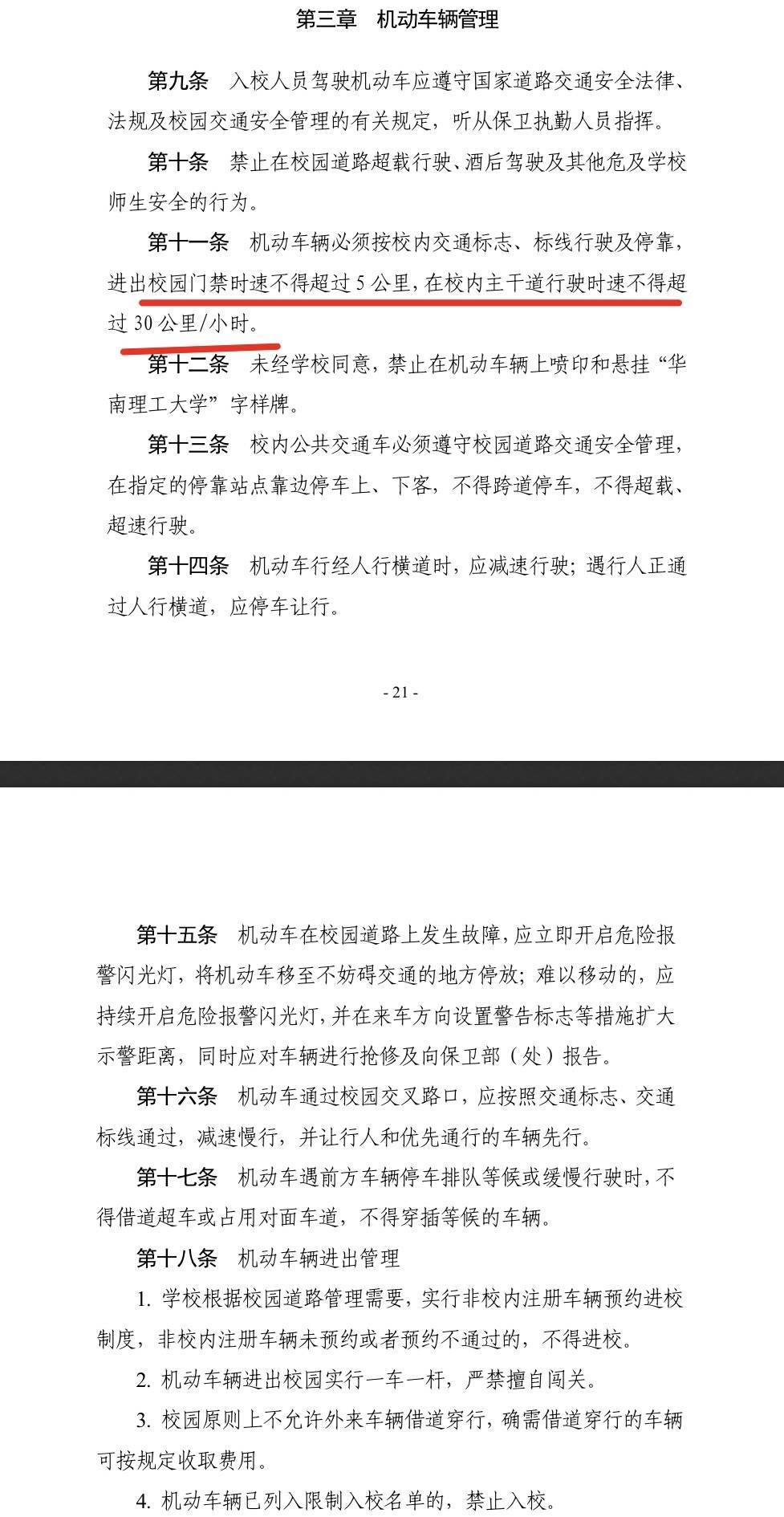 第三章　机动车辆管理

第九条　入校人员驾驶机动车应遵守国家道路交通安全法律、法规及校园交通安全管理的有关规定，听从保卫执勤人员指挥。

第十条　禁止在校园道路超载行驶、酒后驾驶及其他危及学校师生安全的行为。

第十一条　机动车辆必须按校内交通标志、标线行驶及停靠，进出校园门禁时速不得超过 5 公里，在校内主干道行驶时速不得超过 30 公里/小时。

第十二条　未经学校同意，禁止在机动车辆上喷印和悬挂“华南理工大学”字样牌。

第十三条　校内公共交通车必须遵守校园道路交通安全管理，在指定的停靠站点靠边停车上、下客，不得跨道停车，不得超载、超速行驶。

第十四条　机动车行经人行横道时，应减速行驶；遇行人正通过人行横道，应停车让行。

- 21 -

第十五条　机动车在校园道路上发生故障，应立即开启危险报警闪光灯，将机动车移至不妨碍交通的地方停放；难以移动的，应持续开启危险报警闪光灯，并在来车方向设置警告标志等措施扩大示警距离，同时应对车辆进行抢修及向保卫部（处）报告。

第十六条　机动车通过校园交叉路口，应按照交通标志、交通标线通过，减速慢行，并让行人和优先通行的车辆先行。

第十七条　机动车遇前方车辆停车排队等候或缓慢行驶时，不得借道超车或占用对面车道，不得穿插等候的车辆。

第十八条　机动车辆进出管理

1. 学校根据校园道路管理需要，实行非校内注册车辆预约进校制度，非校内注册车辆未预约或者预约不通过的，不得进校。

2. 机动车辆进出校园实行一车一杆，严禁擅自闯关。

3. 校园原则上不允许外来车辆借道穿行，确需借道穿行的车辆可按规定收取费用。

4. 机动车辆已列入限制入校名单的，禁止入校。